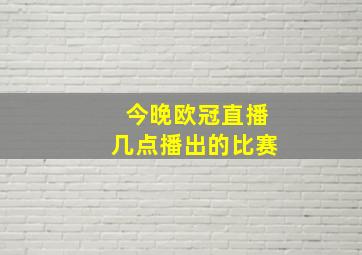 今晚欧冠直播
几点播出的比赛